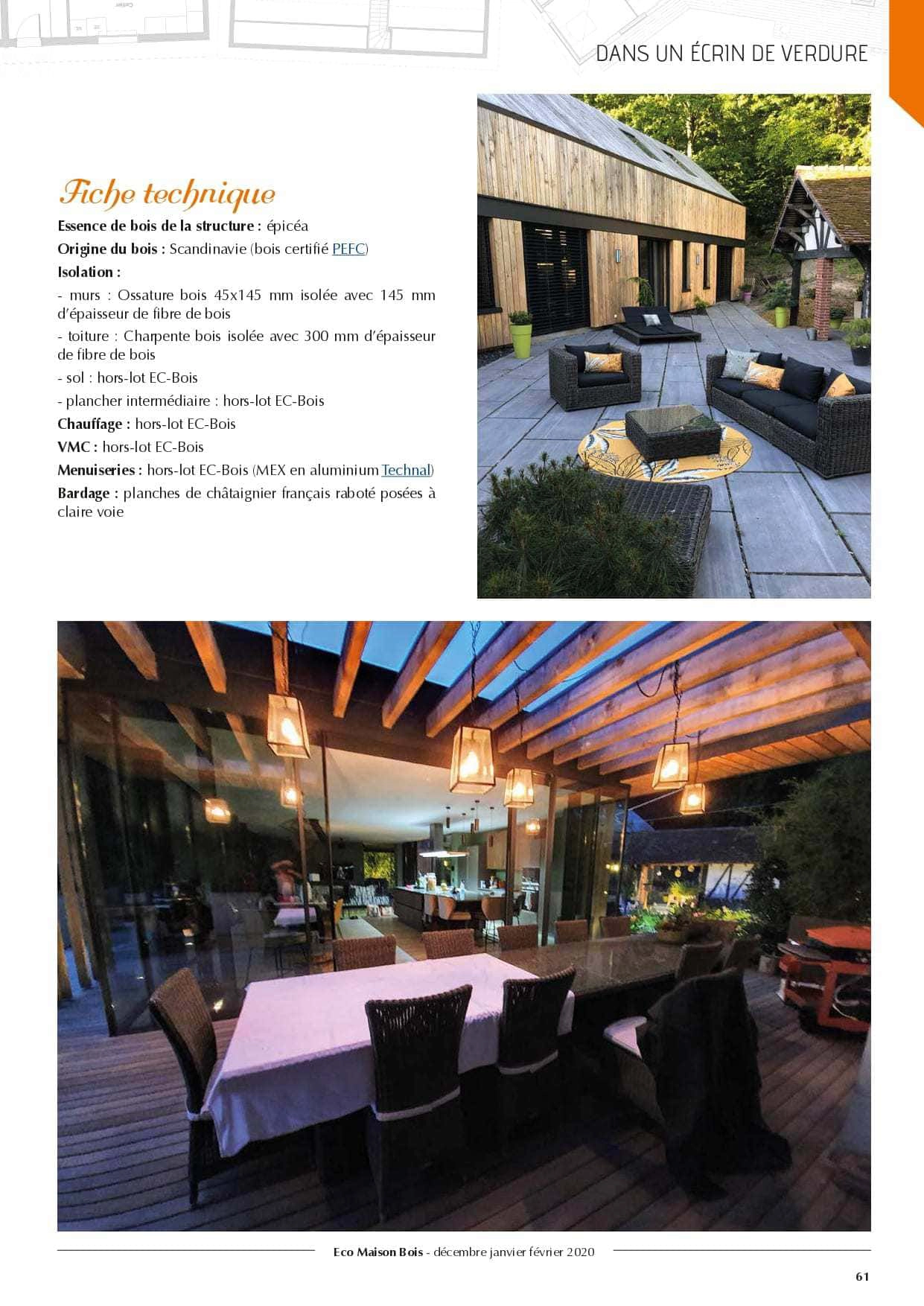 DANS UN ÉCRIN DE VERDURE

Fiche technique

Essence de bois de la structure : épicéa

Origine du bois : Scandinavie (bois certifié PEFC)

Isolation :

- murs : Ossature bois 45x145 mm isolée avec 145 mm d'épaisseur de fibre de bois

- toiture : Charpente bois isolée avec 300 mm d'épaisseur de fibre de bois

- sol : hors-lot EC-Bois

- plancher intermédiaire : hors-lot EC-Bois

Chauffage : hors-lot EC-Bois

VMC : hors-lot EC-Bois

Menuiseries : hors-lot EC-Bois (MEX en aluminium Technal)

Bardage : planches de châtaignier français raboté posées à claire voie

Eco Maison Bois - décembre janvier février 2020

61